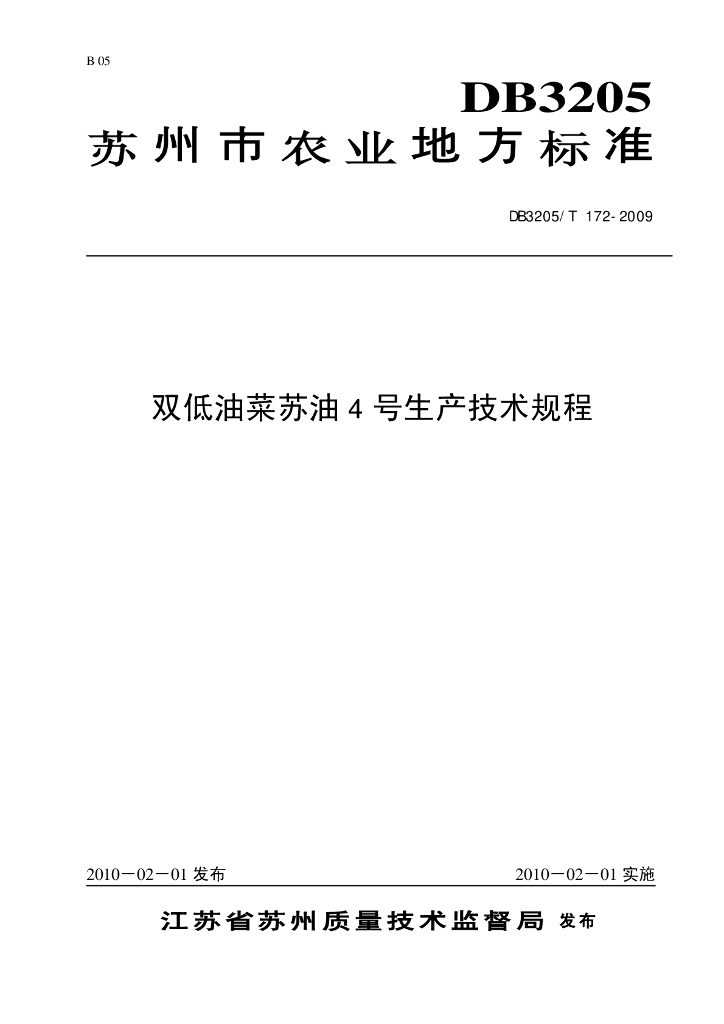 B 05

DB3205

苏州市农业地方标准

DB3205/T 172-2009

双低油菜苏油4号生产技术规程

2010－02－01发布 2010－02－01实施

江苏省苏州质量技术监督局 发布